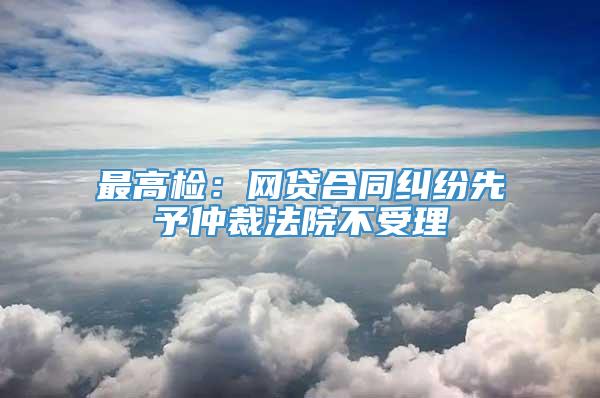 最高检：网贷合同纠纷先予仲裁法院不受理